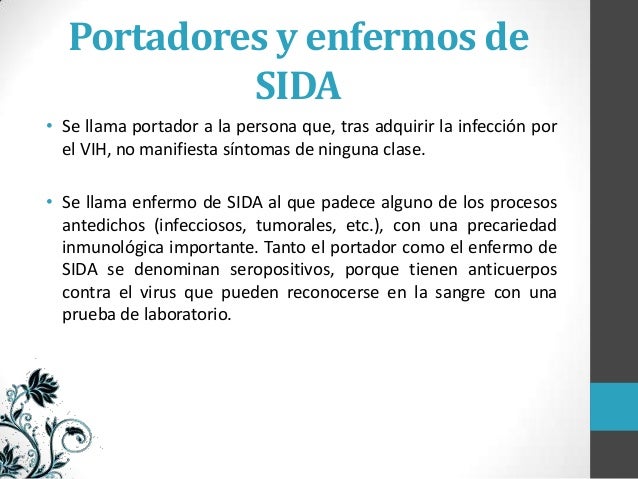 Portadores y enfermos de SIDA

• Se llama portador a la persona que, tras adquirir la infección por el VIH, no manifiesta síntomas de ninguna clase.

• Se llama enfermo de SIDA al que padece alguno de los procesos antedichos (infecciosos, tumorales, etc.), con una precariedad inmunológica importante. Tanto el portador como el enfermo de SIDA se denominan seropositivos, porque tienen anticuerpos contra el virus que pueden reconocerse en la sangre con una prueba de laboratorio.